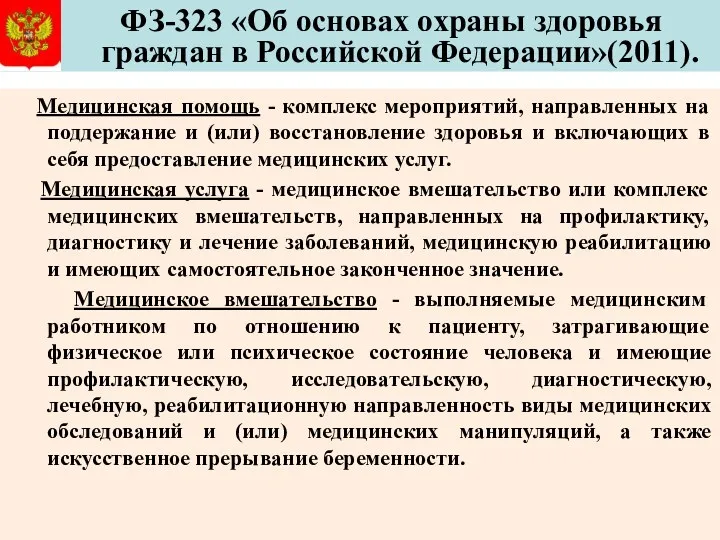 ФЗ-323 «Об основах охраны здоровья граждан в Российской Федерации»(2011).

Медицинская помощь - комплекс мероприятий, направленных на поддержание и (или) восстановление здоровья и включающих в себя предоставление медицинских услуг.

Медицинская услуга - медицинское вмешательство или комплекс медицинских вмешательств, направленных на профилактику, диагностику и лечение заболеваний, медицинскую реабилитацию и имеющих самостоятельное законченное значение.

Медицинское вмешательство - выполняемые медицинским работником по отношению к пациенту, затрагивающие физическое или психическое состояние человека и имеющие профилактическую, исследовательскую, диагностическую, лечебную, реабилитационную направленность виды медицинских обследований и (или) медицинских манипуляций, а также искусственное прерывание беременности.